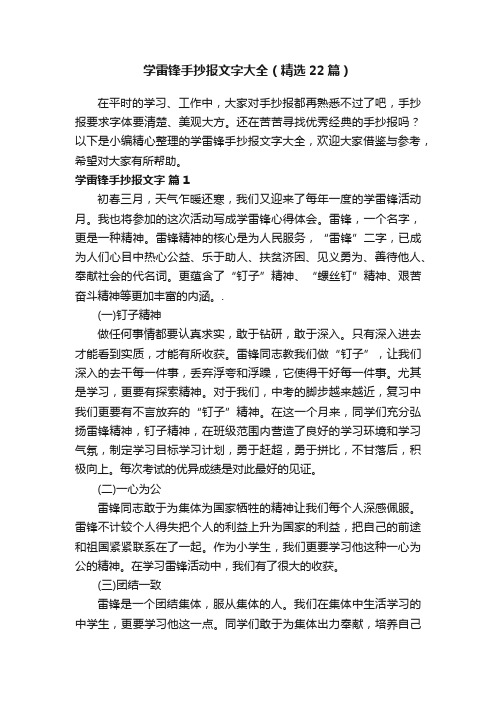 学雷锋手抄报文字大全（精选22篇）

在平时的学习、工作中，大家对手抄报都再熟悉不过了吧，手抄报要求字体要清楚、美观大方。还在苦苦寻找优秀经典的手抄报吗？以下是小编精心整理的学雷锋手抄报文字大全，欢迎大家借鉴与参考，希望对大家有所帮助。

学雷锋手抄报文字 篇1

初春三月，天气乍暖还寒，我们又迎来了每年一度的学雷锋活动月。我也将参加的这次活动写成学雷锋心得体会。雷锋，一个名字，更是一种精神。雷锋精神的核心是为人民服务，“雷锋”二字，已成为人们心目中热心公益、乐于助人、扶贫济困、见义勇为、善待他人、奉献社会的代名词。更蕴含了“钉子”精神、“螺丝钉”精神、艰苦奋斗精神等更加丰富的内涵。.

(一)钉子精神

做任何事情都要认真求实，敢于钻研，敢于深入。只有深入进去才能看到实质，才能有所收获。雷锋同志教我们做“钉子”，让我们深入的去干每一件事，丢弃浮夸和浮躁，它使得干好每一件事。尤其是学习，更要有探索精神。对于我们，中考的脚步越来越近，复习中我们更要有不言放弃的“钉子”精神。在这一个月来，同学们充分弘扬雷锋精神，钉子精神，在班级范围内营造了良好的学习环境和学习气氛，制定学习目标学习计划，勇于赶超，勇于拼比，不甘落后，积极向上。每次考试的优异成绩是对此最好的见证。

(二)一心为公

雷锋同志敢于为集体为国家牺牲的精神让我们每个人深感佩服。雷锋不计较个人得失把个人的利益上升为国家的利益，把自己的前途和祖国紧紧联系在了一起。作为小学生，我们更要学习他这种一心为公的精神。在学习雷锋活动中，我们有了很大的收获。

(三)团结一致

雷锋是一个团结集体，服从集体的人。我们在集体中生活学习的中学生，更要学习他这一点。同学们敢于为集体出力奉献，培养自己